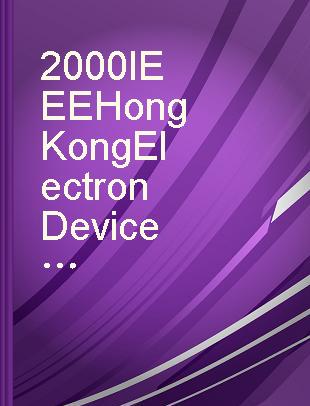 2000IEEEHongKongElectronDevice...